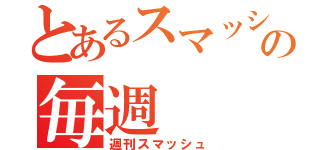 とあるスマッシの
毎週
週刊スマッシュ